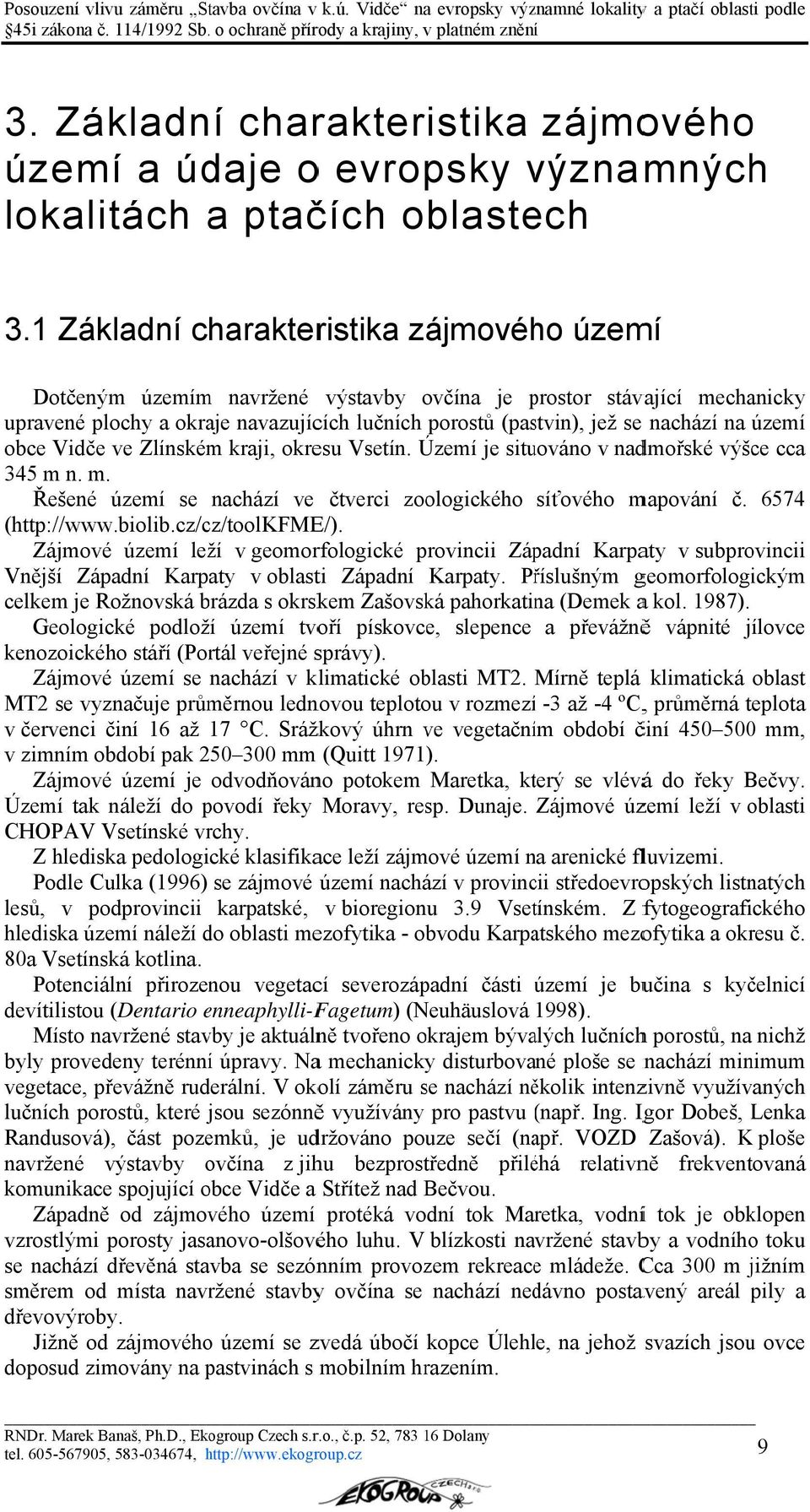 Posouzení vlivu záměru „Stavba ovčína v k.ú. Vidče“ na evropsky významné lokality a ptačí oblasti podle §45i zákona č. 114/1992 Sb. o ochraně přírody a krajiny, v platném znění

3. Základní charakteristika zájmového území a údaje o evropsky významných lokalitách a ptačích oblastech

3.1 Základní charakteristika zájmového území

Dotčeným územím navržené výstavby ovčína je prostor stávající mechanicky upravené plochy a okraje navazujících lučních porostů (pastvin), jež se nachází na území obce Vidče ve Zlínském kraji, okresu Vsetín. Území je situováno v nadmořské výšce cca 345 m n. m.

Řešené území se nachází ve čtverci zoologického síťového mapování č. 6574 (http://www.biolib.cz/cz/toolKFME/).

Zájmové území leží v geomorfologické provincii Západní Karpaty v subprovincii Vnější Západní Karpaty v oblasti Západní Karpaty. Příslušným geomorfologickým celkem je Rožnovská brázda s okrskem Zašovská pahorkatina (Demek a kol. 1987).

Geologické podloží území tvoří pískovce, slepence a převážně vápnité jílovce kenozoického stáří (Portál veřejné správy).

Zájmové území se nachází v klimatické oblasti MT2. Mírně teplá klimatická oblast MT2 se vyznačuje průměrnou lednovou teplotou v rozmezí -3 až -4 ºC, průměrná teplota v červenci činí 16 až 17 °C. Srážkový úhrn ve vegetačním období činí 450–500 mm, v zimním období pak 250–300 mm (Quitt 1971).

Zájmové území je odvodňováno potokem Maretka, který se vlévá do řeky Bečvy. Území tak náleží do povodí řeky Moravy, resp. Dunaje. Zájmové území leží v oblasti CHOPAV Vsetínské vrchy.

Z hlediska pedologické klasifikace leží zájmové území na arenické fluvizemi.

Podle Culka (1996) se zájmové území nachází v provincii středoevropských listnatých lesů, v podprovincii karpatské, v bioregionu 3.9 Vsetínském. Z fytogeografického hlediska území náleží do oblasti mezofytika - obvodu Karpatského mezofytika a okresu č. 80a Vsetínská kotlina.

Potenciální přirozenou vegetací severozápadní části území je bučina s kyčelnicí devítilistou (Dentario enneaphylli-Fagetum) (Neuhäuslová 1998).

Místo navržené stavby je aktuálně tvořeno okrajem bývalých lučních porostů, na nichž byly provedeny terénní úpravy. Na mechanicky disturbované ploše se nachází minimum vegetace, převážně ruderální. V okolí záměru se nachází několik intenzivně využívaných lučních porostů, které jsou sezónně využívány pro pastvu (např. Ing. Igor Dobeš, Lenka Randusová), část pozemků, je udržováno pouze sečí (např. VOZD Zašová). K ploše navržené výstavby ovčína z jihu bezprostředně přiléhá relativně frekventovaná komunikace spojující obce Vidče a Střítež nad Bečvou.

Západně od zájmového území protéká vodní tok Maretka, vodní tok je obklopen vzrostlými porosty jasanovo-olšového luhu. V blízkosti navržené stavby a vodního toku se nachází dřevěná stavba se sezónním provozem rekreace mládeže. Cca 300 m jižním směrem od místa navržené stavby ovčína se nachází nedávno postavený areál pily a dřevovýroby.

Jižně od zájmového území se zvedá úbočí kopce Úlehle, na jehož svazích jsou ovce doposud zimovány na pastvinách s mobilním hrazením.

RNDr. Marek Banaš, Ph.D., Ekogroup Czech s.r.o., č.p. 52, 783 16 Dolany
tel. 605-567905, 583-034674, http://www.ekogroup.cz
9

EKOGROUP CZECH s.r.o.